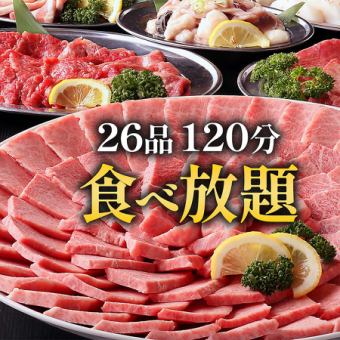 26品 120分
食べ放題